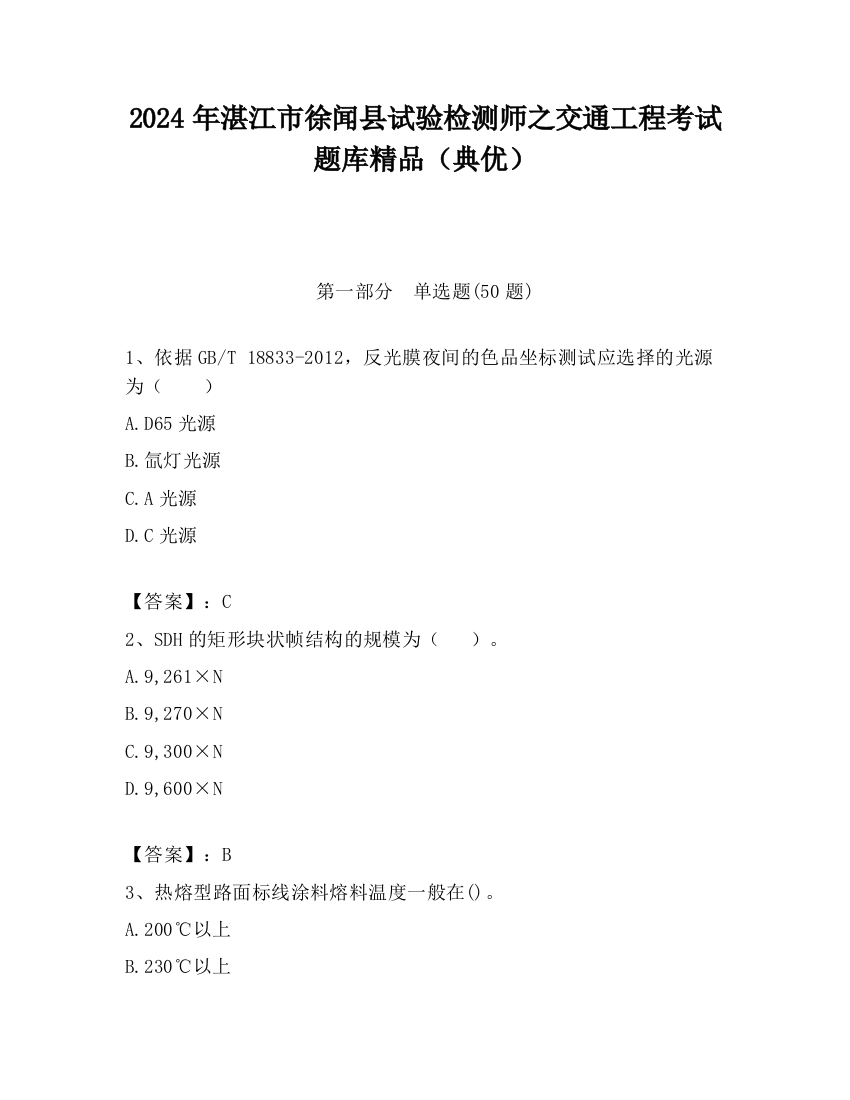 2024 年湛江市徐闻县试验检测师之交通工程考试题库精品（典优）

第一部分　单选题(50 题)

1、依据 GB/T 18833-2012，反光膜夜间的色品坐标测试应选择的光源为（　　）

A.D65 光源

B.氙灯光源

C.A 光源

D.C 光源

【答案】：C

2、SDH 的矩形块状帧结构的规模为（　　）。

A.9,261×N

B.9,270×N

C.9,300×N

D.9,600×N

【答案】：B

3、热熔型路面标线涂料熔料温度一般在()。

A.200℃以上

B.230℃以上